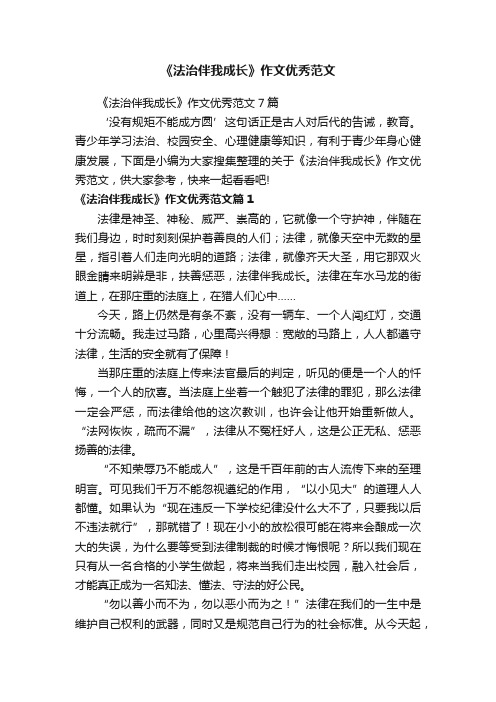 《法治伴我成长》作文优秀范文

《法治伴我成长》作文优秀范文 7 篇

‘没有规矩不能成方圆’这句话正是古人对后代的告诫，教育。青少年学习法治、校园安全、心理健康等知识，有利于青少年身心健康发展，下面是小编为大家搜集整理的关于《法治伴我成长》作文优秀范文，供大家参考，快来一起看看吧!

《法治伴我成长》作文优秀范文篇 1

法律是神圣、神秘、威严、崇高的，它就像一个守护神，伴随在我们身边，时时刻刻保护着善良的人们；法律，就像天空中无数的星星，指引着人们走向光明的道路；法律，就像齐天大圣，用它那双火眼金睛来明辨是非，扶善惩恶，法律伴我成长。法律在车水马龙的街道上，在那庄重的法庭上，在猎人们心中……

今天，路上仍然是有条不紊，没有一辆车、一个人闯红灯，交通十分流畅。我走过马路，心里高兴得想：宽敞的马路上，人人都遵守法律，生活的安全就有了保障！

当那庄重的法庭上传来法官最后的判定，听见的便是一个人的忏悔，一个人的欣喜。当法庭上坐着一个触犯了法律的罪犯，那么法律一定会严惩，而法律给他的这次教训，也许会让他开始重新做人。“法网恢恢，疏而不漏”，法律从不冤枉好人，这是公正无私、惩恶扬善的法律。

“不知荣辱乃不能成人”，这是千百年前的古人流传下来的至理明言。可见我们千万不能忽视遵纪的作用，“以小见大”的道理人人都懂。如果认为“现在违反一下学校纪律没什么大不了，只要我以后不违法就行”，那就错了！现在小小的放松很可能在将来会酿成一次大的失误，为什么要等受到法律制裁的时候才悔恨呢？所以我们现在只有从一名合格的小学生做起，将来当我们走出校园，融入社会后，才能真正成为一名知法、懂法、守法的好公民。

“勿以善小而不为，勿以恶小而为之！”法律在我们的一生中是维护自己权利的武器，同时又是规范自己行为的社会标准。从今天起，